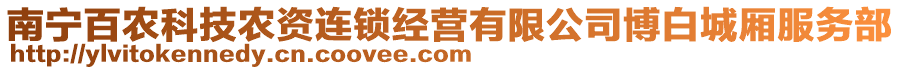 南宁百农科技农资连锁经营有限公司博白城厢服务部
http://ylvitokennedy.cn.coovee.com